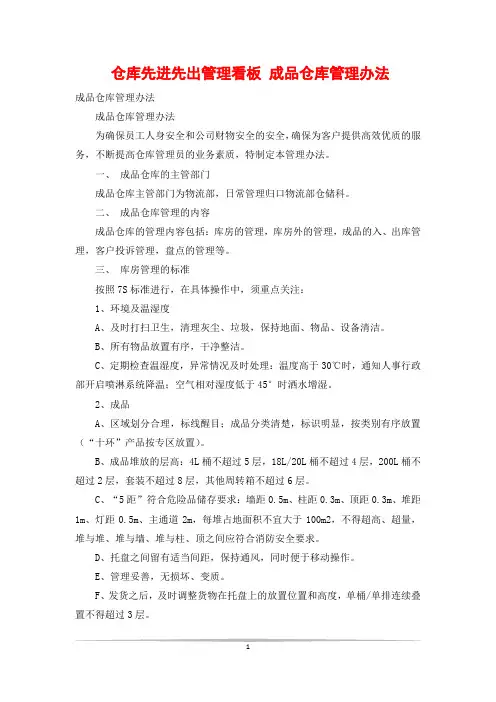 仓库先进先出管理看板 成品仓库管理办法

成品仓库管理办法

成品仓库管理办法

为确保员工人身安全和公司财物安全的安全，确保为客户提供高效优质的服务，不断提高仓库管理员的业务素质，特制定本管理办法。

一、 成品仓库的主管部门

成品仓库主管部门为物流部，日常管理归口物流部仓储科。

二、 成品仓库管理的内容

成品仓库的管理内容包括：库房的管理，库房外的管理，成品的入、出库管理，客户投诉管理，盘点的管理等。

三、 库房管理的标准

按照7S标准进行，在具体操作中，须重点关注：

1、环境及温湿度

A、及时打扫卫生，清理灰尘、垃圾，保持地面、物品、设备清洁。

B、所有物品放置有序，干净整洁。

C、定期检查温湿度，异常情况及时处理：温度高于30℃时，通知人事行政部开启喷淋系统降温；空气相对湿度低于45°时洒水增湿。

2、成品

A、区域划分合理，标线醒目；成品分类清楚，标识明显，按类别有序放置（“十环”产品按专区放置）。

B、成品堆放的层高：4L桶不超过5层，18L/20L桶不超过4层，200L桶不超过2层，套装不超过8层，其他周转箱不超过6层。

C、“5距”符合危险品储存要求：墙距0.5m、柱距0.3m、顶距0.3m、堆距1m、灯距0.5m、主通道2m，每堆占地面积不宜大于100m2，不得超高、超量，堆与堆、堆与墙、堆与柱、顶之间应符合消防安全要求。

D、托盘之间留有适当间距，保持通风，同时便于移动操作。

E、管理妥善，无损坏、变质。

F、发货之后，及时调整货物在托盘上的放置位置和高度，单桶/单排连续叠置不得超过3层。

1